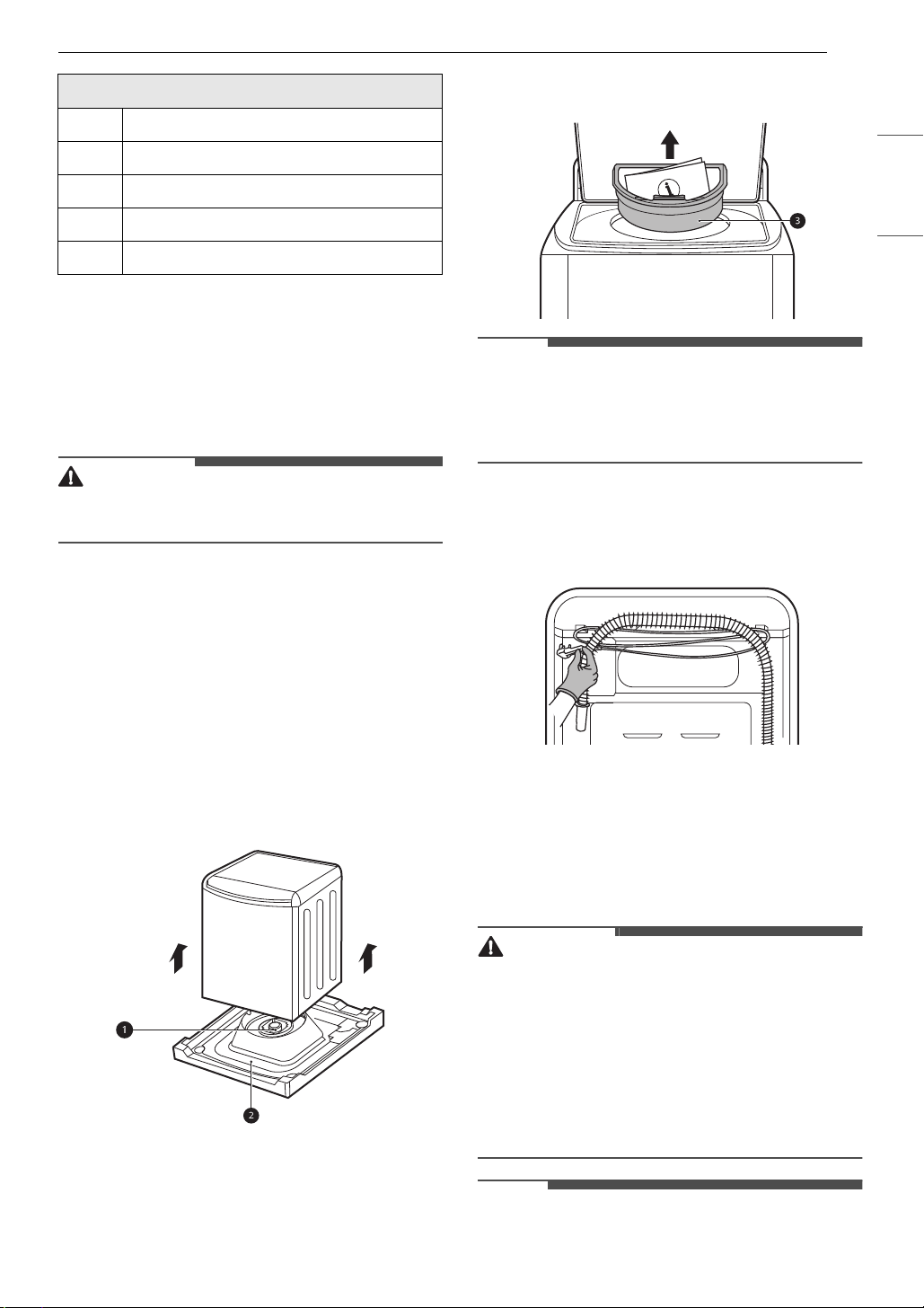 1

2

3